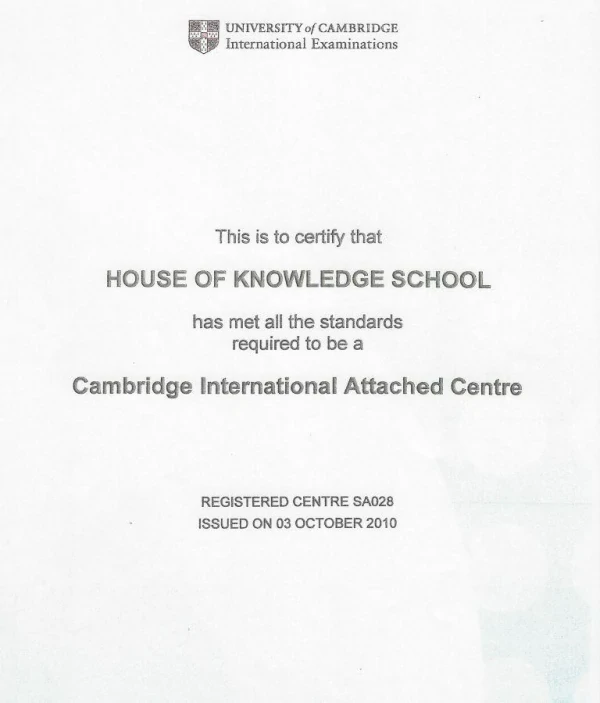 UNIVERSITY of CAMBRIDGE
International Examinations

This is to certify that

HOUSE OF KNOWLEDGE SCHOOL

has met all the standards required to be a

Cambridge International Attached Centre

REGISTERED CENTRE SA028
ISSUED ON 03 OCTOBER 2010